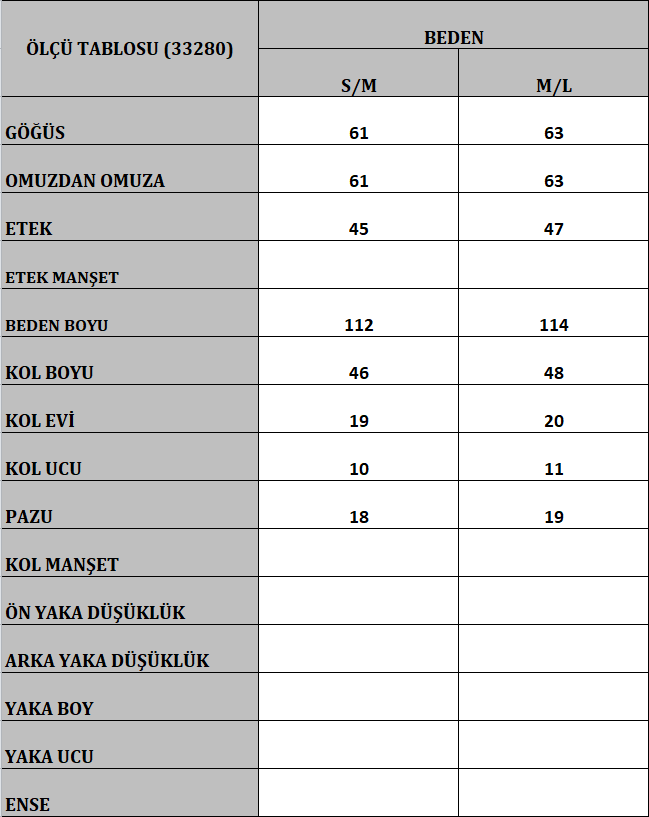 | ÖLÇÜ TABLOSU (33280) | BEDEN | |
|---|---|---|
| | S/M | M/L |
| GÖĞÜS | 61 | 63 |
| OMUZDAN OMUZA | 61 | 63 |
| ETEK | 45 | 47 |
| ETEK MANŞET | | |
| BEDEN BOYU | 112 | 114 |
| KOL BOYU | 46 | 48 |
| KOL EVİ | 19 | 20 |
| KOL UCU | 10 | 11 |
| PAZU | 18 | 19 |
| KOL MANŞET | | |
| ÖN YAKA DÜŞÜKLÜK | | |
| ARKA YAKA DÜŞÜKLÜK | | |
| YAKA BOY | | |
| YAKA UCU | | |
| ENSE | | |